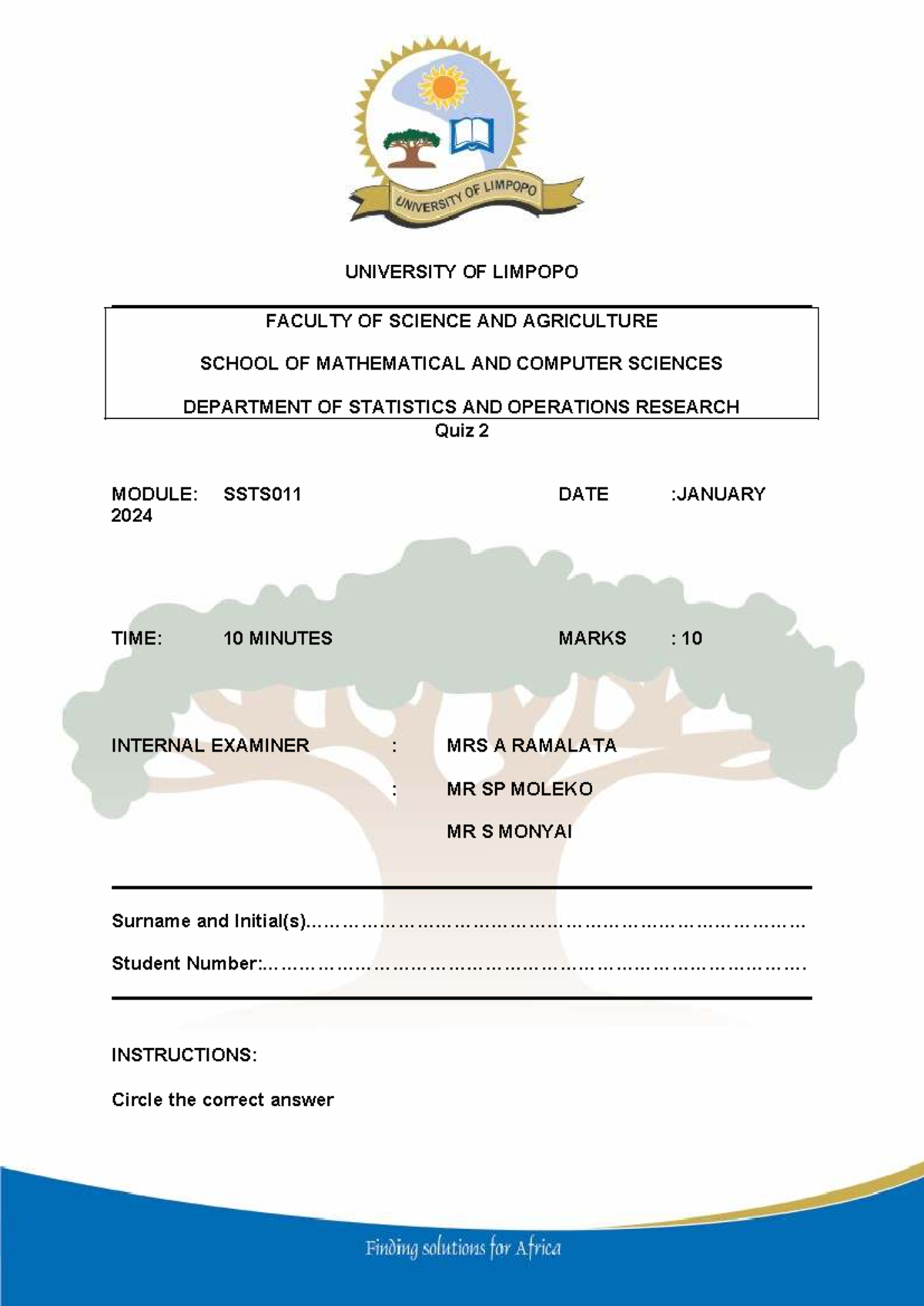 UNIVERSITY OF LIMPOPO

UNIVERSITY OF LIMPOPO

FACULTY OF SCIENCE AND AGRICULTURE

SCHOOL OF MATHEMATICAL AND COMPUTER SCIENCES

DEPARTMENT OF STATISTICS AND OPERATIONS RESEARCH

Quiz 2

MODULE: SSTS011 DATE :JANUARY 2024

TIME: 10 MINUTES MARKS : 10

INTERNAL EXAMINER : MRS A RAMALATA
: MR SP MOLEKO
MR S MONYAI

Surname and Initial(s)____

Student Number:____

INSTRUCTIONS:

Circle the correct answer

Finding solutions for Africa